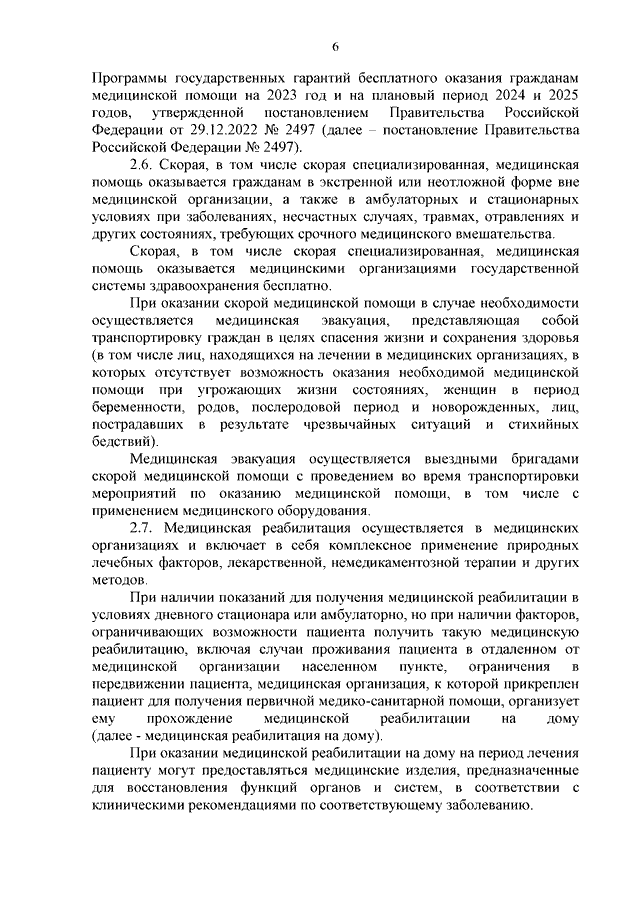 6

Программы государственных гарантий бесплатного оказания гражданам медицинской помощи на 2023 год и на плановый период 2024 и 2025 годов, утвержденной постановлением Правительства Российской Федерации от 29.12.2022 № 2497 (далее – постановление Правительства Российской Федерации № 2497).

2.6. Скорая, в том числе скорая специализированная, медицинская помощь оказывается гражданам в экстренной или неотложной форме вне медицинской организации, а также в амбулаторных и стационарных условиях при заболеваниях, несчастных случаях, травмах, отравлениях и других состояниях, требующих срочного медицинского вмешательства.

Скорая, в том числе скорая специализированная, медицинская помощь оказывается медицинскими организациями государственной системы здравоохранения бесплатно.

При оказании скорой медицинской помощи в случае необходимости осуществляется медицинская эвакуация, представляющая собой транспортировку граждан в целях спасения жизни и сохранения здоровья (в том числе лиц, находящихся на лечении в медицинских организациях, в которых отсутствует возможность оказания необходимой медицинской помощи при угрожающих жизни состояниях, женщин в период беременности, родов, послеродовой период и новорожденных, лиц, пострадавших в результате чрезвычайных ситуаций и стихийных бедствий).

Медицинская эвакуация осуществляется выездными бригадами скорой медицинской помощи с проведением во время транспортировки мероприятий по оказанию медицинской помощи, в том числе с применением медицинского оборудования.

2.7. Медицинская реабилитация осуществляется в медицинских организациях и включает в себя комплексное применение природных лечебных факторов, лекарственной, немедикаментозной терапии и других методов.

При наличии показаний для получения медицинской реабилитации в условиях дневного стационара или амбулаторно, но при наличии факторов, ограничивающих возможности пациента получить такую медицинскую реабилитацию, включая случаи проживания пациента в отдаленном от медицинской организации населенном пункте, ограничения в передвижении пациента, медицинская организация, к которой прикреплен пациент для получения первичной медико-санитарной помощи, организует ему прохождение медицинской реабилитации на дому (далее - медицинская реабилитация на дому).

При оказании медицинской реабилитации на дому на период лечения пациенту могут предоставляться медицинские изделия, предназначенные для восстановления функций органов и систем, в соответствии с клиническими рекомендациями по соответствующему заболеванию.